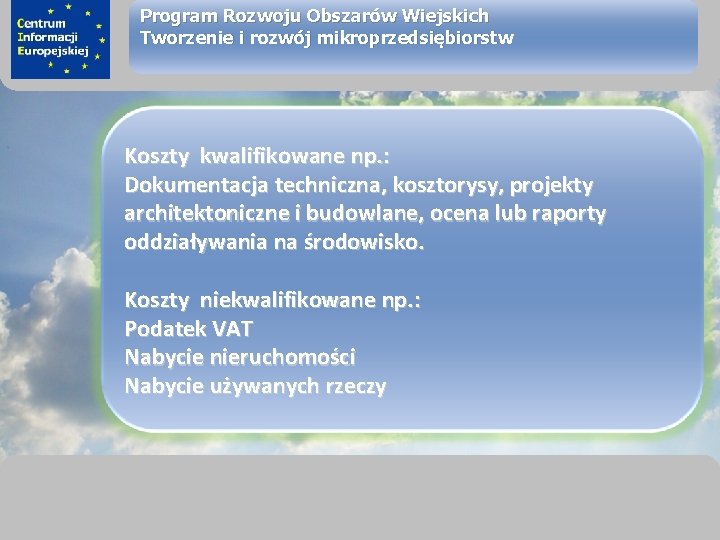 Centrum Informacji Europejskiej

Program Rozwoju Obszarów Wiejskich
Tworzenie i rozwój mikroprzedsiębiorstw

Koszty kwalifikowane np.:
Dokumentacja techniczna, kosztorysy, projekty architektoniczne i budowlane, ocena lub raporty oddziaływania na środowisko.

Koszty niekwalifikowane np.:
Podatek VAT
Nabycie nieruchomości
Nabycie używanych rzeczy